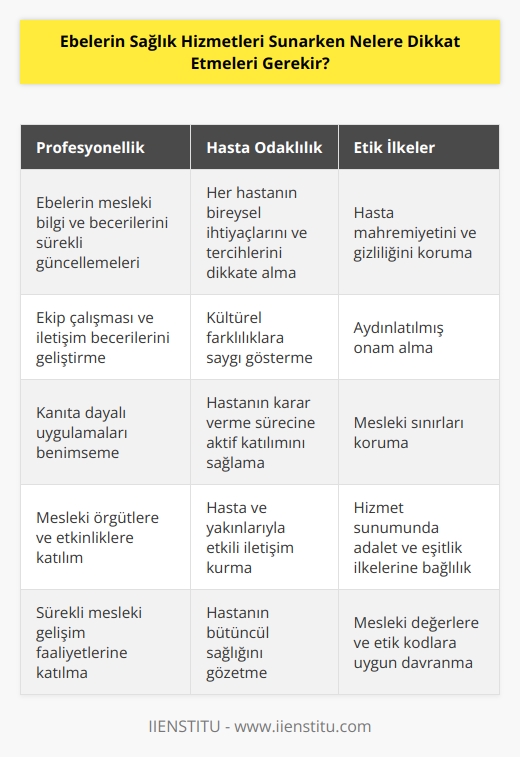 Ebelerin Sağlık Hizmetleri Sunarken Nelere Dikkat Etmeleri Gerekir?

| Profesyonellik | Hasta Odaklılık | Etik İlkeler |
|---|---|---|
| Ebelerin mesleki bilgi ve becerilerini sürekli güncellemeleri | Her hastanın bireysel ihtiyaçlarını ve tercihlerini dikkate alma | Hasta mahremiyetini ve gizliliğini koruma |
| Ekip çalışması ve iletişim becerilerini geliştirme | Kültürel farklılıklara saygı gösterme | Aydınlatılmış onam alma |
| Kanıta dayalı uygulamaları benimseme | Hastanın karar verme sürecine aktif katılımını sağlama | Mesleki sınırları koruma |
| Mesleki örgütlere ve etkinliklere katılım | Hasta ve yakınlarıyla etkili iletişim kurma | Hizmet sunumunda adalet ve eşitlik ilkelerine bağlılık |
| Sürekli mesleki gelişim faaliyetlerine katılma | Hastanın bütüncül sağlığını gözetme | Mesleki değerlere ve etik kodlara uygun davranma |

IIENSTITU - www.iienstitu.com